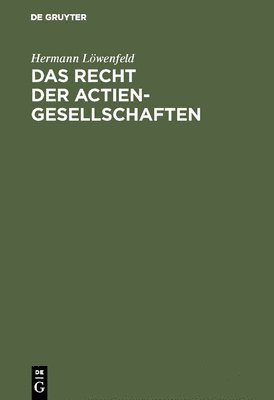 DE GRUYTER

Hermann Löwenfeld

DAS RECHT DER ACTIEN-GESELLSCHAFTEN

DE G